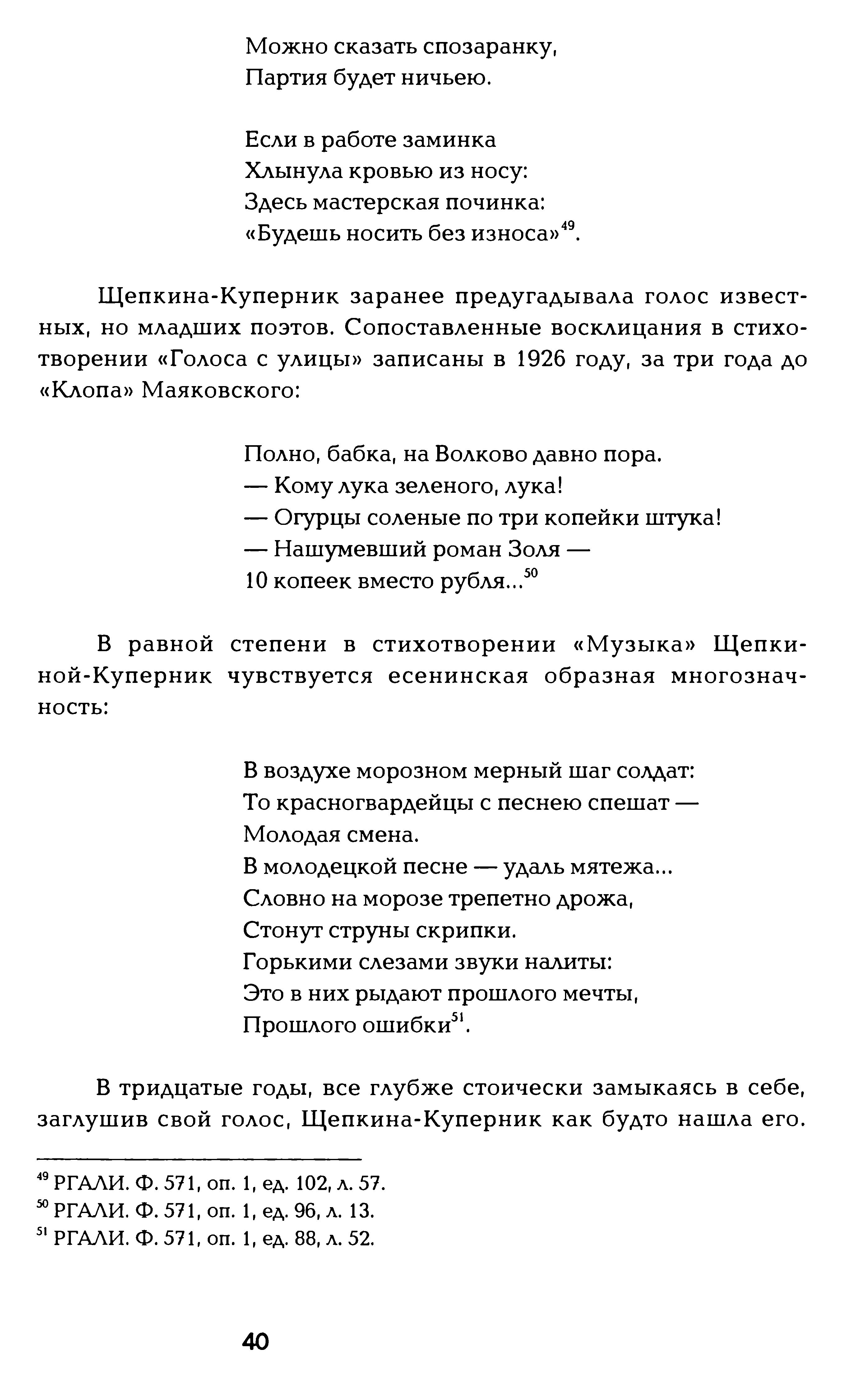 Можно сказать спозаранку,
Партия будет ничьею.

Если в работе заминка
Хлынула кровью из носу:
Здесь мастерская починка:
«Будешь носить без износа»$^{49}$.

Щепкина-Куперник заранее предугадывала голос известных, но младших поэтов. Сопоставленные восклицания в стихотворении «Голоса с улицы» записаны в 1926 году, за три года до «Клопа» Маяковского:

Полно, бабка, на Волково давно пора.
— Кому лука зеленого, лука!
— Огурцы соленые по три копейки штука!
— Нашумевший роман Золя —
10 копеек вместо рубля...$^{50}$

В равной степени в стихотворении «Музыка» Щепкиной-Куперник чувствуется есенинская образная многозначность:

В воздухе морозном мерный шаг солдат:
То красногвардейцы с песнею спешат —
Молодая смена.
В молодецкой песне — удаль мятежа...
Словно на морозе трепетно дрожа,
Стонут струны скрипки.
Горькими слезами звуки налиты:
Это в них рыдают прошлого мечты,
Прошлого ошибки$^{51}$.

В тридцатые годы, все глубже стоически замыкаясь в себе, заглушив свой голос, Щепкина-Куперник как будто нашла его.

$^{49}$ РГАЛИ. Ф. 571, оп. 1, ед. 102, л. 57.
$^{50}$ РГАЛИ. Ф. 571, оп. 1, ед. 96, л. 13.
$^{51}$ РГАЛИ. Ф. 571, оп. 1, ед. 88, л. 52.

40